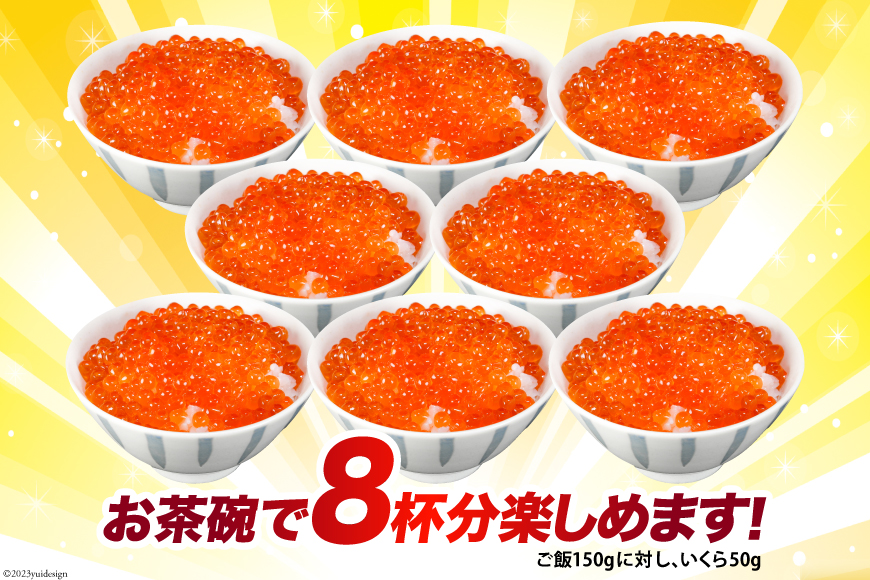 お茶碗で8杯分楽しめます!

ご飯150gに対し、いくら50g

©2023yuidesign